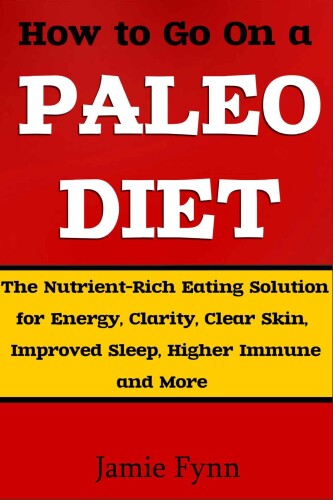 How to Go On a

PALEO

DIET

The Nutrient-Rich Eating Solution for Energy, Clarity, Clear Skin, Improved Sleep, Higher Immune and More

Jamie Fynn